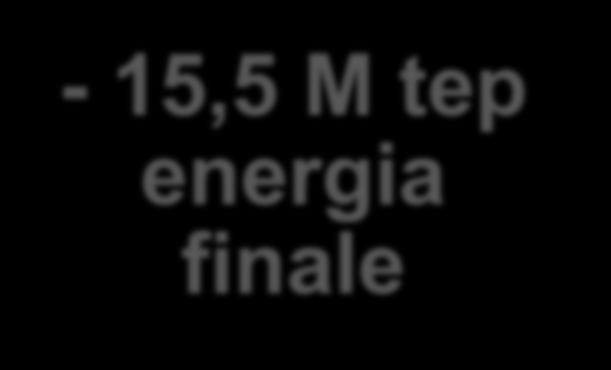 - 15,5 M tep energia finale